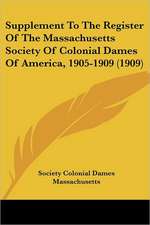 Supplement To The Register Of The Massachusetts Society Of Colonial Dames Of America, 1905-1909 (1909)

Society Colonial Dames Massachusetts